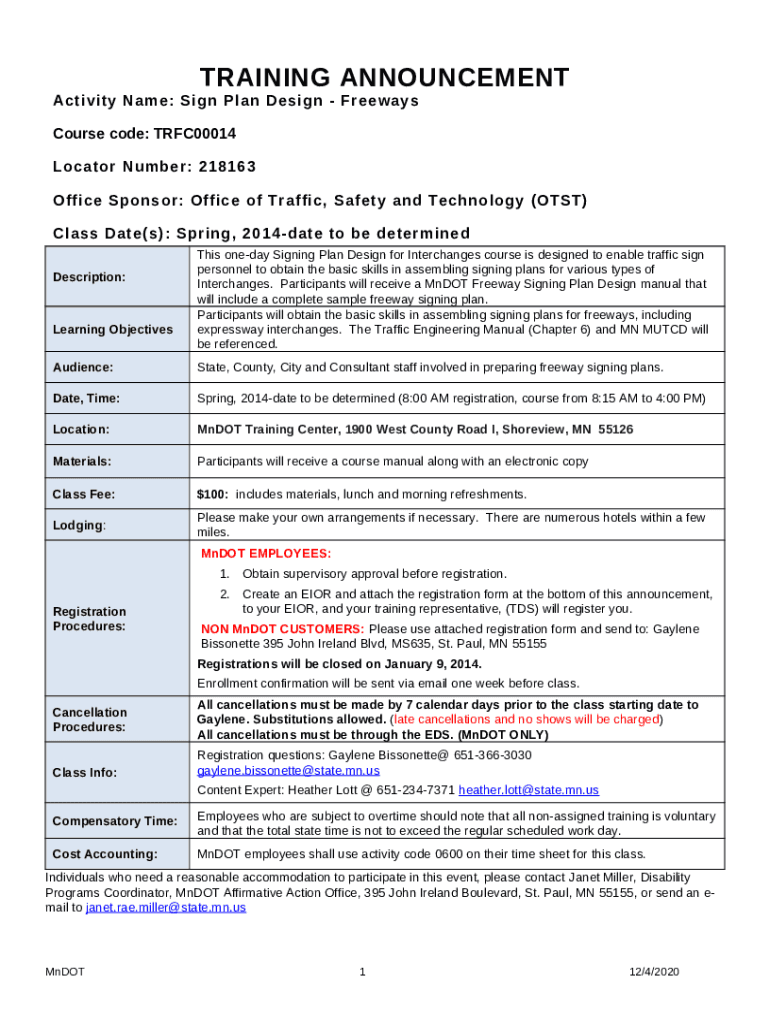 TRAINING ANNOUNCEMENT

Activity Name: Sign Plan Design - Freeways

Course code: TRFC00014

Locator Number: 218163

Office Sponsor: Office of Traffic, Safety and Technology (OTST)

Class Date(s): Spring, 2014-date to be determined

| | |
|---|---|
| Description: | This one-day Signing Plan Design for Interchanges course is designed to enable traffic sign personnel to obtain the basic skills in assembling signing plans for various types of Interchanges. Participants will receive a MnDOT Freeway Signing Plan Design manual that will include a complete sample freeway signing plan. |
| Learning Objectives | Participants will obtain the basic skills in assembling signing plans for freeways, including expressway interchanges. The Traffic Engineering Manual (Chapter 6) and MN MUTCD will be referenced. |
| Audience: | State, County, City and Consultant staff involved in preparing freeway signing plans. |
| Date, Time: | Spring, 2014-date to be determined (8:00 AM registration, course from 8:15 AM to 4:00 PM) |
| Location: | MnDOT Training Center, 1900 West County Road I, Shoreview, MN 55126 |
| Materials: | Participants will receive a course manual along with an electronic copy |
| Class Fee: | $100: includes materials, lunch and morning refreshments. |
| Lodging: | Please make your own arrangements if necessary. There are numerous hotels within a few miles. |
| Registration Procedures: | MnDOT EMPLOYEES: 1. Obtain supervisory approval before registration. 2. Create an EIOR and attach the registration form at the bottom of this announcement, to your EIOR, and your training representative, (TDS) will register you. NON MnDOT CUSTOMERS: Please use attached registration form and send to: Gaylene Bissonette 395 John Ireland Blvd, MS635, St. Paul, MN 55155 Registrations will be closed on January 9, 2014. Enrollment confirmation will be sent via email one week before class. |
| Cancellation Procedures: | All cancellations must be made by 7 calendar days prior to the class starting date to Gaylene. Substitutions allowed. (late cancellations and no shows will be charged) All cancellations must be through the EDS. (MnDOT ONLY) |
| Class Info: | Registration questions: Gaylene Bissonette@ 651-366-3030 gaylene.bissonette@state.mn.us Content Expert: Heather Lott @ 651-234-7371 heather.lott@state.mn.us |
| Compensatory Time: | Employees who are subject to overtime should note that all non-assigned training is voluntary and that the total state time is not to exceed the regular scheduled work day. |
| Cost Accounting: | MnDOT employees shall use activity code 0600 on their time sheet for this class. |

Individuals who need a reasonable accommodation to participate in this event, please contact Janet Miller, Disability Programs Coordinator, MnDOT Affirmative Action Office, 395 John Ireland Boulevard, St. Paul, MN 55155, or send an e-mail to janet.rae.miller@state.mn.us

MnDOT 1 12/4/2020